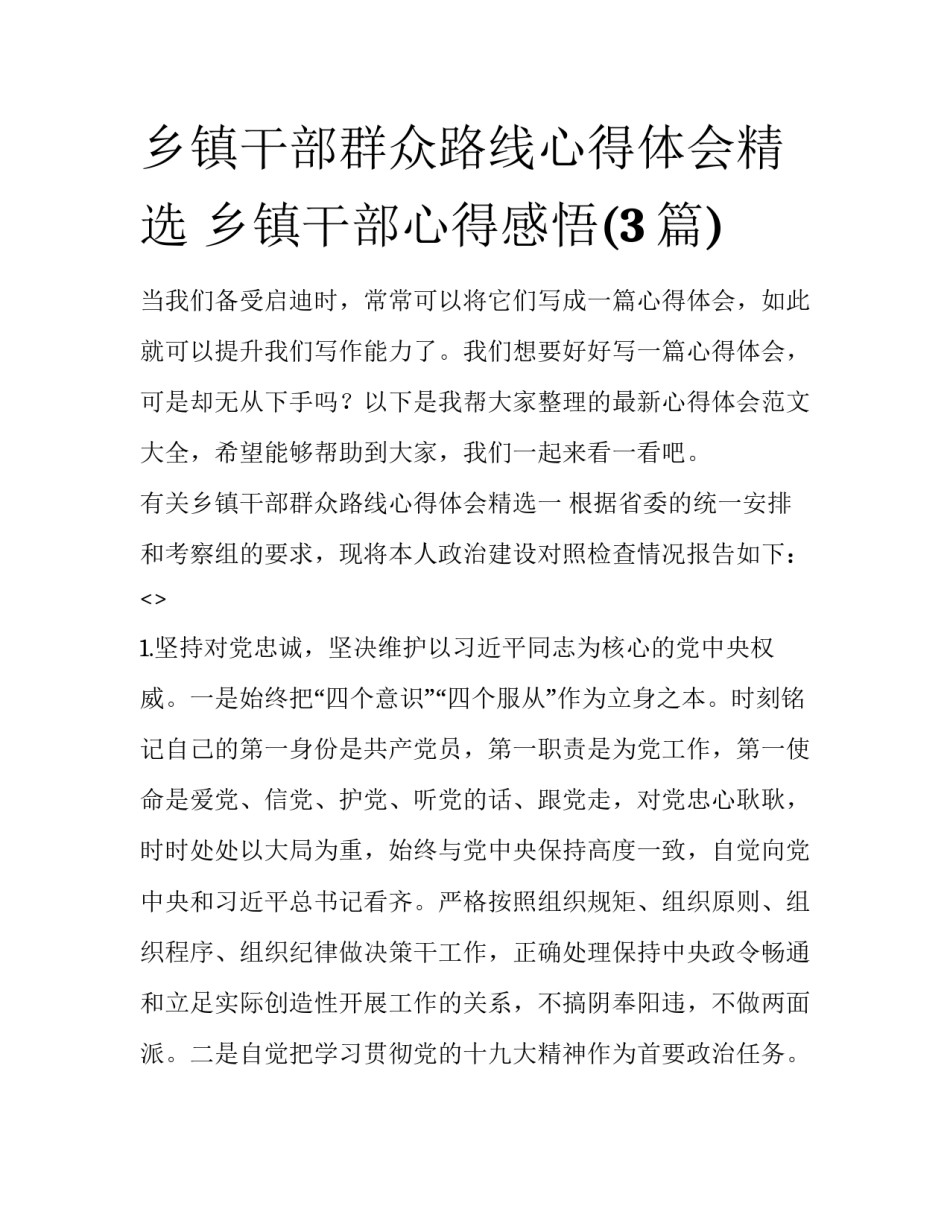 乡镇干部群众路线心得体会精选 乡镇干部心得感悟(3 篇)

当我们备受启迪时，常常可以将它们写成一篇心得体会，如此就可以提升我们写作能力了。我们想要好好写一篇心得体会，可是却无从下手吗？以下是我帮大家整理的最新心得体会范文大全，希望能够帮助到大家，我们一起来看一看吧。

有关乡镇干部群众路线心得体会精选一 根据省委的统一安排和考察组的要求，现将本人政治建设对照检查情况报告如下：

<>

1.坚持对党忠诚，坚决维护以习近平同志为核心的党中央权威。一是始终把“四个意识”“四个服从”作为立身之本。时刻铭记自己的第一身份是共产党员，第一职责是为党工作，第一使命是爱党、信党、护党、听党的话、跟党走，对党忠心耿耿，时时处处以大局为重，始终与党中央保持高度一致，自觉向党中央和习近平总书记看齐。严格按照组织规矩、组织原则、组织程序、组织纪律做决策干工作，正确处理保持中央政令畅通和立足实际创造性开展工作的关系，不搞阴奉阳违，不做两面派。二是自觉把学习贯彻党的十九大精神作为首要政治任务。